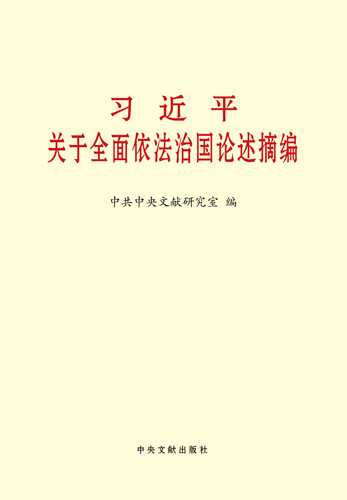 习 近 平
关于全面依法治国论述摘编

中共中央文献研究室 编

中央文献出版社